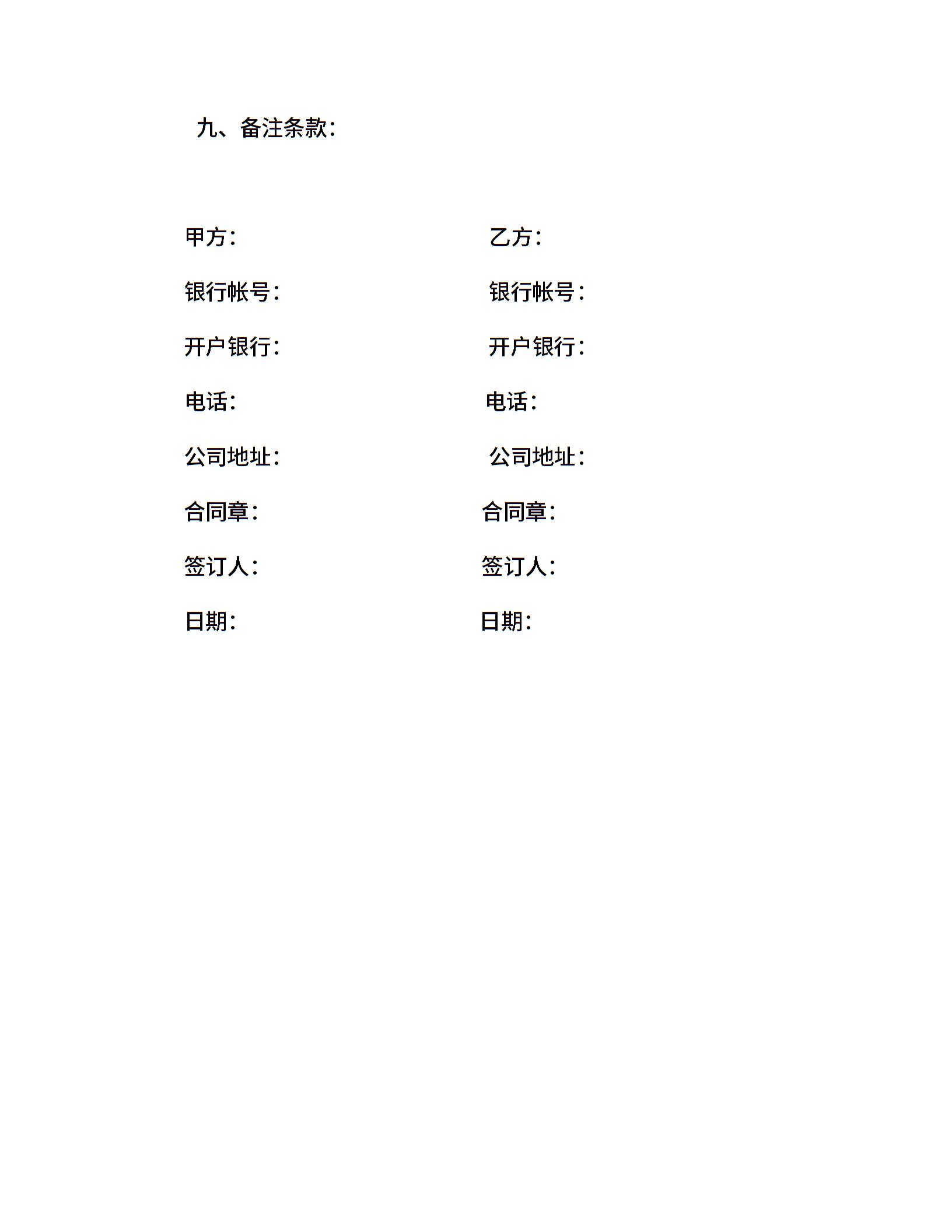 九、备注条款：

甲方：

银行帐号：

开户银行：

电话：

公司地址：

合同章：

签订人：

日期：

乙方：

银行帐号：

开户银行：

电话：

公司地址：

合同章：

签订人：

日期：